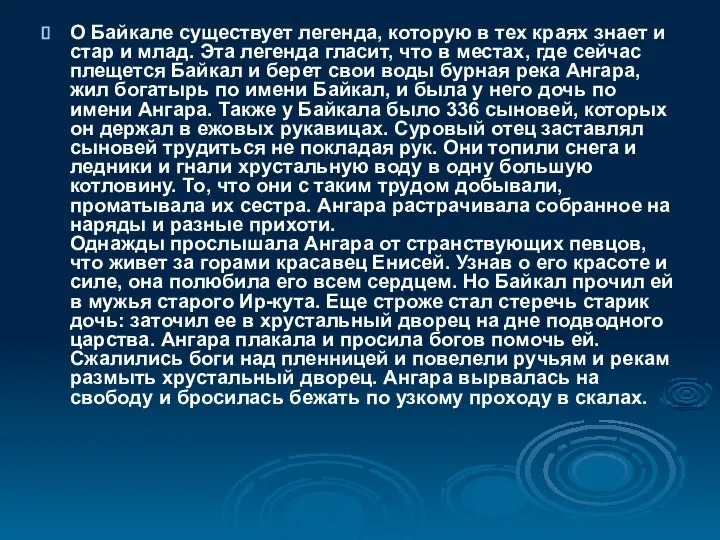 О Байкале существует легенда, которую в тех краях знает и стар и млад. Эта легенда гласит, что в местах, где сейчас плещется Байкал и берет свои воды бурная река Ангара, жил богатырь по имени Байкал, и была у него дочь по имени Ангара. Также у Байкала было 336 сыновей, которых он держал в ежовых рукавицах. Суровый отец заставлял сыновей трудиться не покладая рук. Они топили снега и ледники и гнали хрустальную воду в одну большую котловину. То, что они с таким трудом добывали, проматывала их сестра. Ангара растрачивала собранное на наряды и разные прихоти.
Однажды прослышала Ангара от странствующих певцов, что живет за горами красавец Енисей. Узнав о его красоте и силе, она полюбила его всем сердцем. Но Байкал прочил ей в мужья старого Ир-кута. Еще строже стал стеречь старик дочь: заточил ее в хрустальный дворец на дне подводного царства. Ангара плакала и просила богов помочь ей. Сжалились боги над пленницей и повелели ручьям и рекам размыть хрустальный дворец. Ангара вырвалась на свободу и бросилась бежать по узкому проходу в скалах.